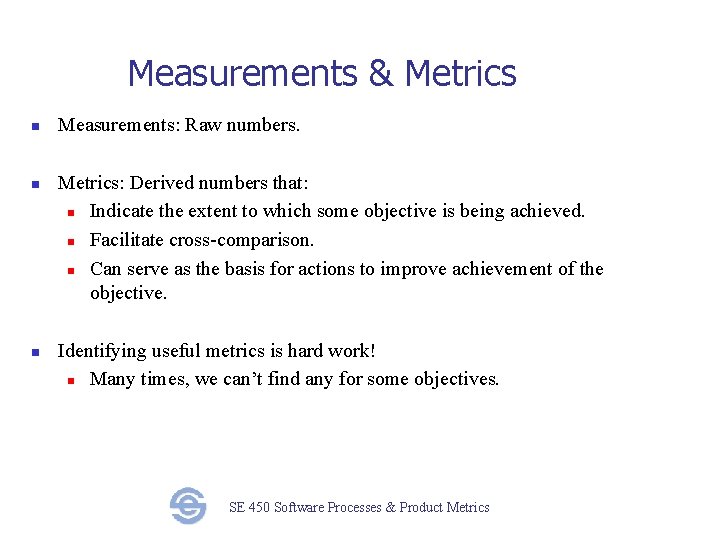 Measurements & Metrics

• Measurements: Raw numbers.

• Metrics: Derived numbers that:
• Indicate the extent to which some objective is being achieved.
• Facilitate cross-comparison.
• Can serve as the basis for actions to improve achievement of the objective.

• Identifying useful metrics is hard work!
• Many times, we can't find any for some objectives.

SE 450 Software Processes & Product Metrics